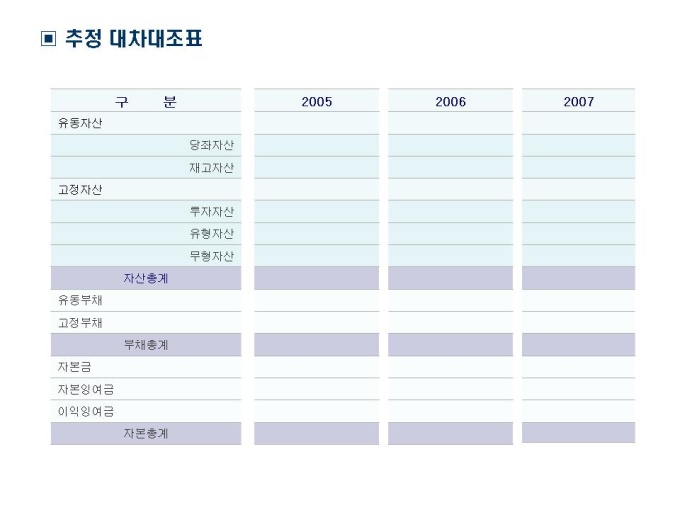 ▣ 추정 대차대조표

| 구 분 | 2005 | 2006 | 2007 |
|---|---|---|---|
| 유동자산 | | | |
| 당좌자산 | | | |
| 재고자산 | | | |
| 고정자산 | | | |
| 투자자산 | | | |
| 유형자산 | | | |
| 무형자산 | | | |
| 자산총계 | | | |
| 유동부채 | | | |
| 고정부채 | | | |
| 부채총계 | | | |
| 자본금 | | | |
| 자본잉여금 | | | |
| 이익잉여금 | | | |
| 자본총계 | | | |